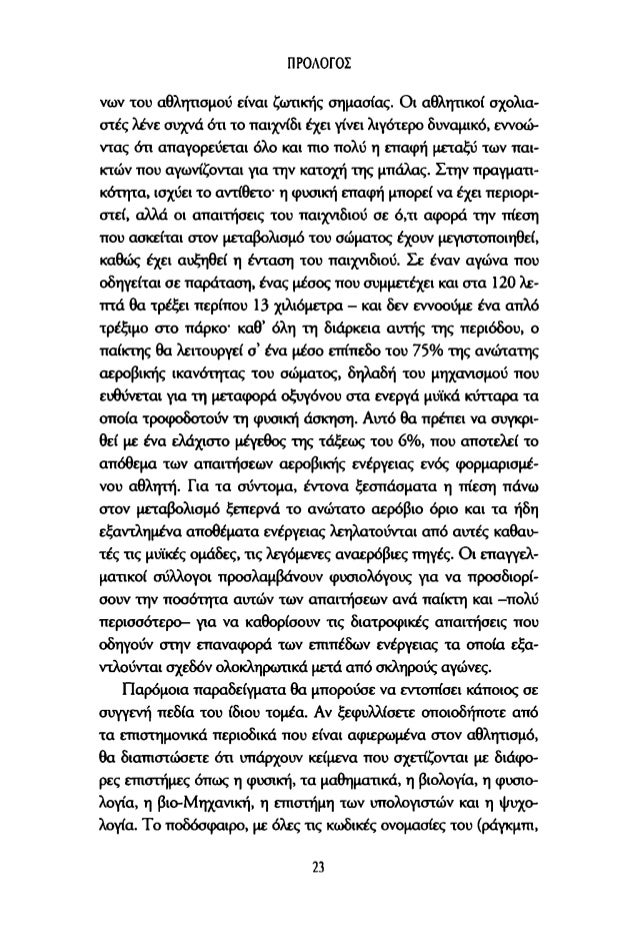 ΠΡΟΛΟΓΟΣ

νων του αθλητισμού είναι ζωτικής σημασίας. Οι αθλητικοί σχολιαστές λένε συχνά ότι το παιχνίδι έχει γίνει λιγότερο δυναμικό, εννοώντας ότι απαγορεύεται όλο και πιο πολύ η επαφή μεταξύ των παικτών που αγωνίζονται για την κατοχή της μπάλας. Στην πραγματικότητα, ισχύει το αντίθετο· η φυσική επαφή μπορεί να έχει περιοριστεί, αλλά οι απαιτήσεις του παιχνιδιού σε ό,τι αφορά την πίεση που ασκείται στον μεταβολισμό του σώματος έχουν μεγιστοποιηθεί, καθώς έχει αυξηθεί η ένταση του παιχνιδιού. Σε έναν αγώνα που οδηγείται σε παράταση, ένας μέσος που συμμετέχει και στα 120 λεπτά θα τρέξει περίπου 13 χιλιόμετρα – και δεν εννοούμε ένα απλό τρέξιμο στο πάρκο· καθ' όλη τη διάρκεια αυτής της περιόδου, ο παίκτης θα λειτουργεί σ' ένα μέσο επίπεδο του 75% της ανώτατης αεροβικής ικανότητας του σώματος, δηλαδή του μηχανισμού που ευθύνεται για τη μεταφορά οξυγόνου στα ενεργά μυϊκά κύτταρα τα οποία τροφοδοτούν τη φυσική άσκηση. Αυτό θα πρέπει να συγκριθεί με ένα ελάχιστο μέγεθος της τάξεως του 6%, που αποτελεί το απόθεμα των απαιτήσεων αεροβικής ενέργειας ενός φορμαρισμένου αθλητή. Για τα σύντομα, έντονα ξεσπάσματα η πίεση πάνω στον μεταβολισμό ξεπερνά το ανώτατο αερόβιο όριο και τα ήδη εξαντλημένα αποθέματα ενέργειας λεηλατούνται από αυτές καθαυτές τις μυϊκές ομάδες, τις λεγόμενες αναερόβιες πηγές. Οι επαγγελματικοί σύλλογοι προσλαμβάνουν φυσιολόγους για να προσδιορίσουν την ποσότητα αυτών των απαιτήσεων ανά παίκτη και –πολύ περισσότερο– για να καθορίσουν τις διατροφικές απαιτήσεις που οδηγούν στην επαναφορά των επιπέδων ενέργειας τα οποία εξαντλούνται σχεδόν ολοκληρωτικά μετά από σκληρούς αγώνες.

Παρόμοια παραδείγματα θα μπορούσε να εντοπίσει κάποιος σε συγγενή πεδία του ίδιου τομέα. Αν ξεφυλλίσετε οποιοδήποτε από τα επιστημονικά περιοδικά που είναι αφιερωμένα στον αθλητισμό, θα διαπιστώσετε ότι υπάρχουν κείμενα που σχετίζονται με διάφορες επιστήμες όπως η φυσική, τα μαθηματικά, η βιολογία, η φυσιολογία, η βιο-Μηχανική, η επιστήμη των υπολογιστών και η ψυχολογία. Το ποδόσφαιρο, με όλες τις κωδικές ονομασίες του (ράγκμπι,

23